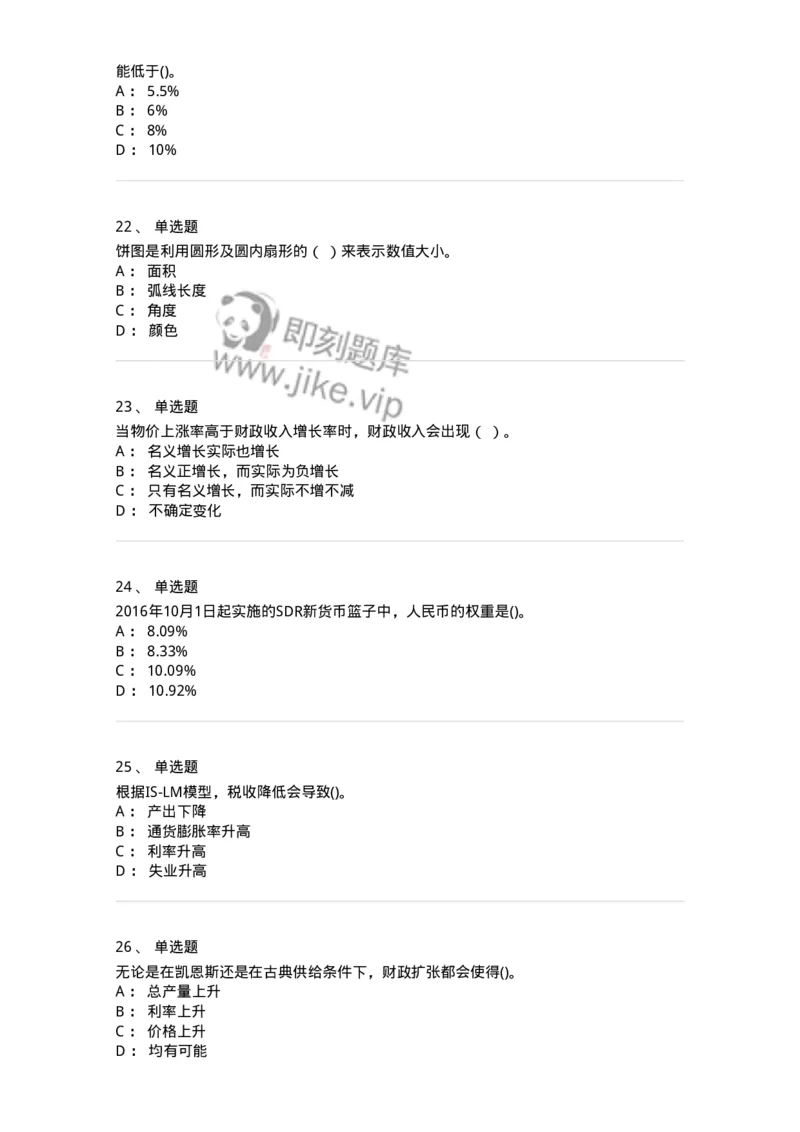 能低于()。
A： 5.5%
B： 6%
C： 8%
D： 10%

22、 单选题
饼图是利用圆形及圆内扇形的（ ）来表示数值大小。
A： 面积
B： 弧线长度
C： 角度
D： 颜色

即刻题库
www.jike.vip

23、 单选题
当物价上涨率高于财政收入增长率时，财政收入会出现（ ）。
A： 名义增长实际也增长
B： 名义正增长，而实际为负增长
C： 只有名义增长，而实际不增不减
D： 不确定变化

24、 单选题
2016年10月1日起实施的SDR新货币篮子中，人民币的权重是()。
A： 8.09%
B： 8.33%
C： 10.09%
D： 10.92%

25、 单选题
根据IS-LM模型，税收降低会导致()。
A： 产出下降
B： 通货膨胀率升高
C： 利率升高
D： 失业升高

26、 单选题
无论是在凯恩斯还是在古典供给条件下，财政扩张都会使得()。
A： 总产量上升
B： 利率上升
C： 价格上升
D： 均有可能